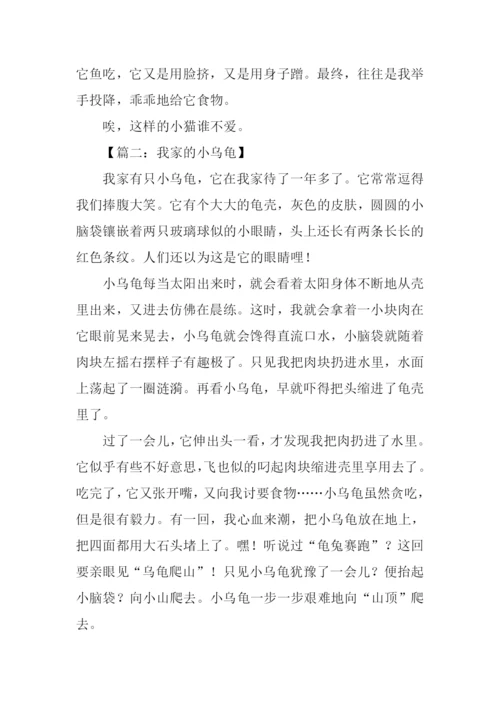 它鱼吃，它又是用脸挤，又是用身子蹭。最终，往往是我举手投降，乖乖地给它食物。

唉，这样的小猫谁不爱。

【篇二：我家的小乌龟】

我家有只小乌龟，它在我家待了一年多了。它常常逗得我们捧腹大笑。它有个大大的龟壳，灰色的皮肤，圆圆的小脑袋镶嵌着两只玻璃球似的小眼睛，头上还长有两条长长的红色条纹。人们还以为这是它的眼睛哩！

小乌龟每当太阳出来时，就会看着太阳身体不断地从壳里出来，又进去仿佛在晨练。这时，我就会拿着一小块肉在它眼前晃来晃去，小乌龟就会馋得直流口水，小脑袋就随着肉块左摇右摆样子有趣极了。只见我把肉块扔进水里，水面上荡起了一圈涟漪。再看小乌龟，早就吓得把头缩进了龟壳里了。

过了一会儿，它伸出头一看，才发现我把肉扔进了水里。它似乎有些不好意思，飞也似的叼起肉块缩进壳里享用去了。吃完了，它又张开嘴，又向我讨要食物……小乌龟虽然贪吃，但是很有毅力。有一回，我心血来潮，把小乌龟放在地上，把四面都用大石头堵上了。嘿！听说过“龟兔赛跑”？这回要亲眼见“乌龟爬山”！只见小乌龟犹豫了一会儿？便抬起小脑袋？向小山爬去。小乌龟一步一步艰难地向“山顶”爬去。